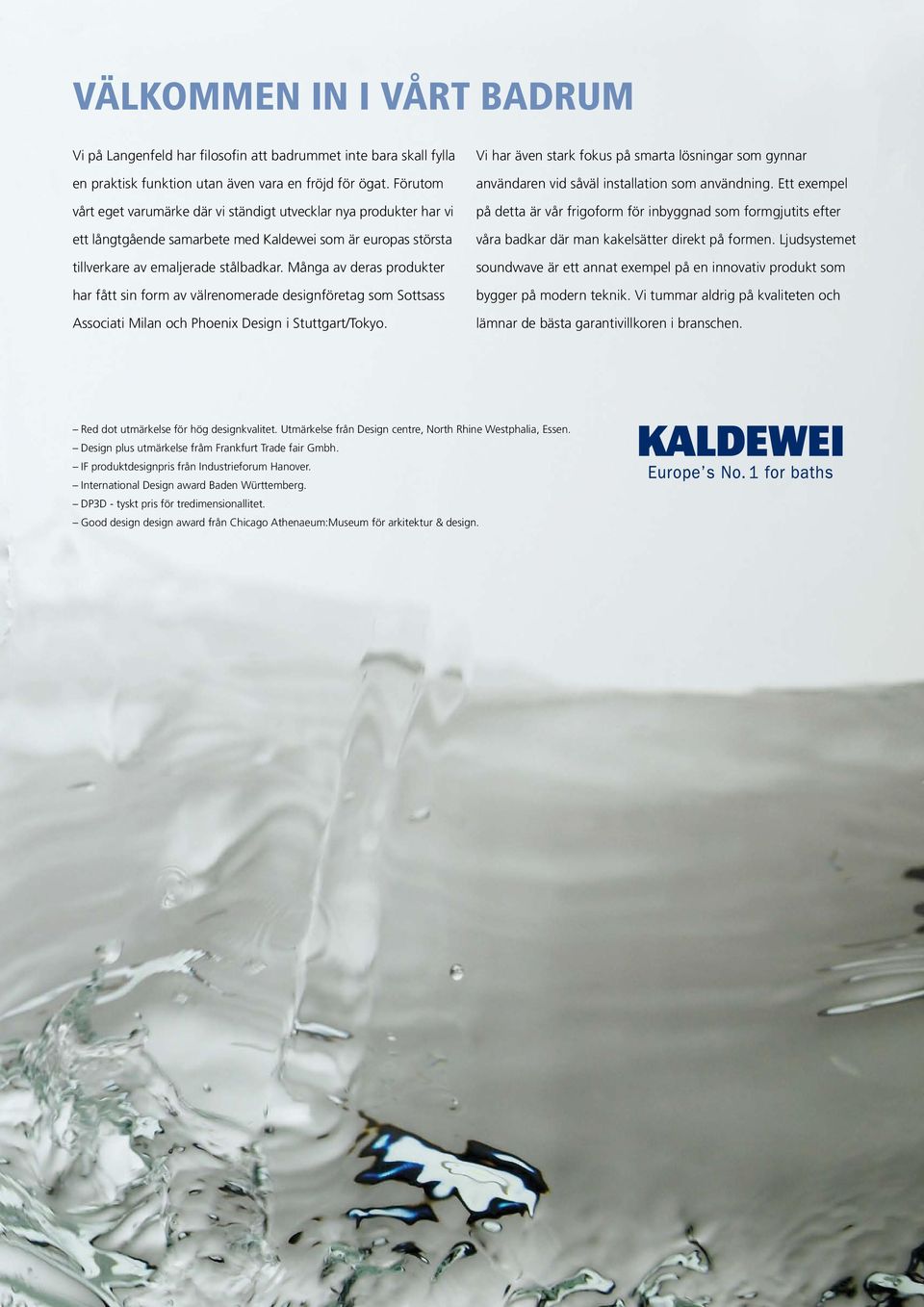 VÄLKOMMEN IN I VÅRT BADRUM

Vi på Langenfeld har filosofin att badrummet inte bara skall fylla en praktisk funktion utan även vara en fröjd för ögat. Förutom vårt eget varumärke där vi ständigt utvecklar nya produkter har vi ett långtgående samarbete med Kaldewei som är europas största tillverkare av emaljerade stålbadkar. Många av deras produkter har fått sin form av välrenomerade designföretag som Sottsass Associati Milan och Phoenix Design i Stuttgart/Tokyo.

Vi har även stark fokus på smarta lösningar som gynnar användaren vid såväl installation som användning. Ett exempel på detta är vår frigoform för inbyggnad som formgjutits efter våra badkar där man kakelsätter direkt på formen. Ljudsystemet soundwave är ett annat exempel på en innovativ produkt som bygger på modern teknik. Vi tummar aldrig på kvaliteten och lämnar de bästa garantivillkoren i branschen.

– Red dot utmärkelse för hög designkvalitet. Utmärkelse från Design centre, North Rhine Westphalia, Essen.
– Design plus utmärkelse fråm Frankfurt Trade fair Gmbh.
– IF produktdesignpris från Industrieforum Hanover.
– International Design award Baden Württemberg.
– DP3D - tyskt pris för tredimensionallitet.
– Good design design award från Chicago Athenaeum:Museum för arkitektur & design.

KALDEWEI
Europe's No. 1 for baths